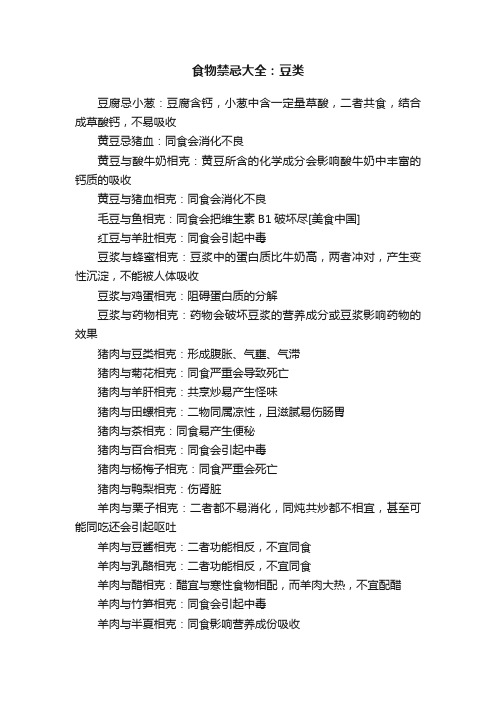 食物禁忌大全：豆类

豆腐忌小葱：豆腐含钙，小葱中含一定量草酸，二者共食，结合成草酸钙，不易吸收

黄豆忌猪血：同食会消化不良

黄豆与酸牛奶相克：黄豆所含的化学成分会影响酸牛奶中丰富的钙质的吸收

黄豆与猪血相克：同食会消化不良

毛豆与鱼相克：同食会把维生素 B1 破坏尽[美食中国]

红豆与羊肚相克：同食会引起中毒

豆浆与蜂蜜相克：豆浆中的蛋白质比牛奶高，两者冲对，产生变性沉淀，不能被人体吸收

豆浆与鸡蛋相克：阻碍蛋白质的分解

豆浆与药物相克：药物会破坏豆浆的营养成分或豆浆影响药物的效果

猪肉与豆类相克：形成腹胀、气壅、气滞

猪肉与菊花相克：同食严重会导致死亡

猪肉与羊肝相克：共烹炒易产生怪味

猪肉与田螺相克：二物同属凉性，且滋腻易伤肠胃

猪肉与茶相克：同食易产生便秘

猪肉与百合相克：同食会引起中毒

猪肉与杨梅子相克：同食严重会死亡

猪肉与鸭梨相克：伤肾脏

羊肉与栗子相克：二者都不易消化，同炖共炒都不相宜，甚至可能同吃还会引起呕吐

羊肉与豆酱相克：二者功能相反，不宜同食

羊肉与乳酪相克：二者功能相反，不宜同食

羊肉与醋相克：醋宜与寒性食物相配，而羊肉大热，不宜配醋

羊肉与竹笋相克：同食会引起中毒

羊肉与半夏相克：同食影响营养成份吸收